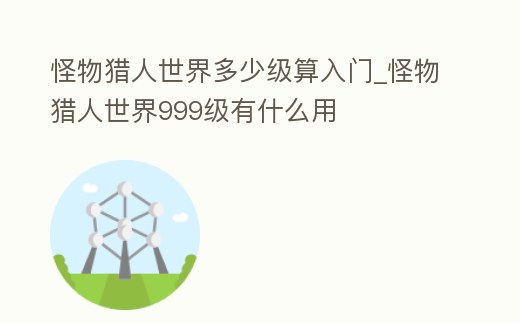 怪物猎人世界多少级算入门_怪物猎人世界999级有什么用